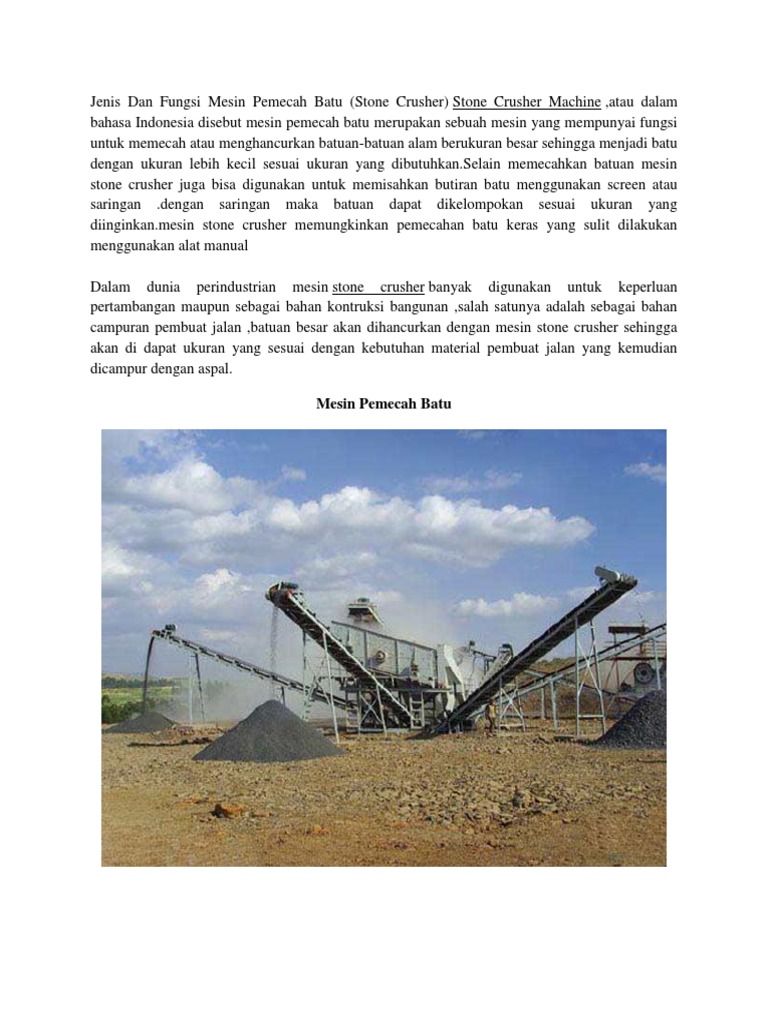 Jenis Dan Fungsi Mesin Pemecah Batu (Stone Crusher) Stone Crusher Machine ,atau dalam bahasa Indonesia disebut mesin pemecah batu merupakan sebuah mesin yang mempunyai fungsi untuk memecah atau menghancurkan batuan-batuan alam berukuran besar sehingga menjadi batu dengan ukuran lebih kecil sesuai ukuran yang dibutuhkan.Selain memecahkan batuan mesin stone crusher juga bisa digunakan untuk memisahkan butiran batu menggunakan screen atau saringan .dengan saringan maka batuan dapat dikelompokan sesuai ukuran yang diinginkan.mesin stone crusher memungkinkan pemecahan batu keras yang sulit dilakukan menggunakan alat manual

Dalam dunia perindustrian mesin stone crusher banyak digunakan untuk keperluan pertambangan maupun sebagai bahan kontruksi bangunan ,salah satunya adalah sebagai bahan campuran pembuat jalan ,batuan besar akan dihancurkan dengan mesin stone crusher sehingga akan di dapat ukuran yang sesuai dengan kebutuhan material pembuat jalan yang kemudian dicampur dengan aspal.

Mesin Pemecah Batu